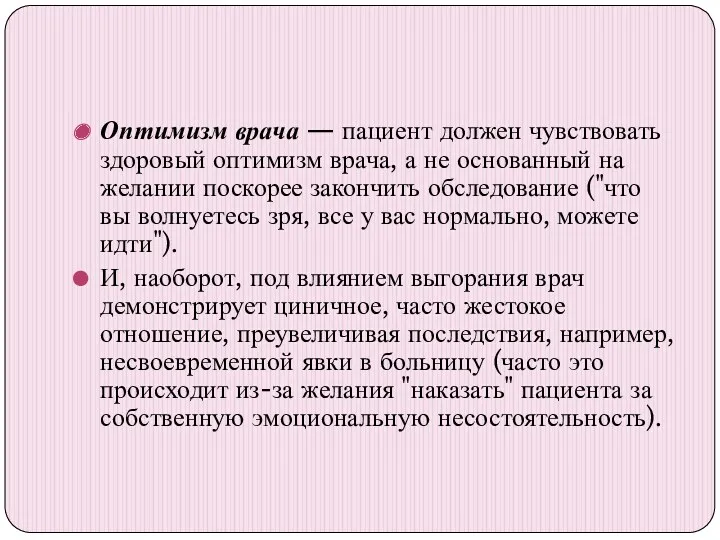 Оптимизм врача — пациент должен чувствовать здоровый оптимизм врача, а не основанный на желании поскорее закончить обследование ("что вы волнуетесь зря, все у вас нормально, можете идти").

И, наоборот, под влиянием выгорания врач демонстрирует циничное, часто жестокое отношение, преувеличивая последствия, например, несвоевременной явки в больницу (часто это происходит из-за желания "наказать" пациента за собственную эмоциональную несостоятельность).